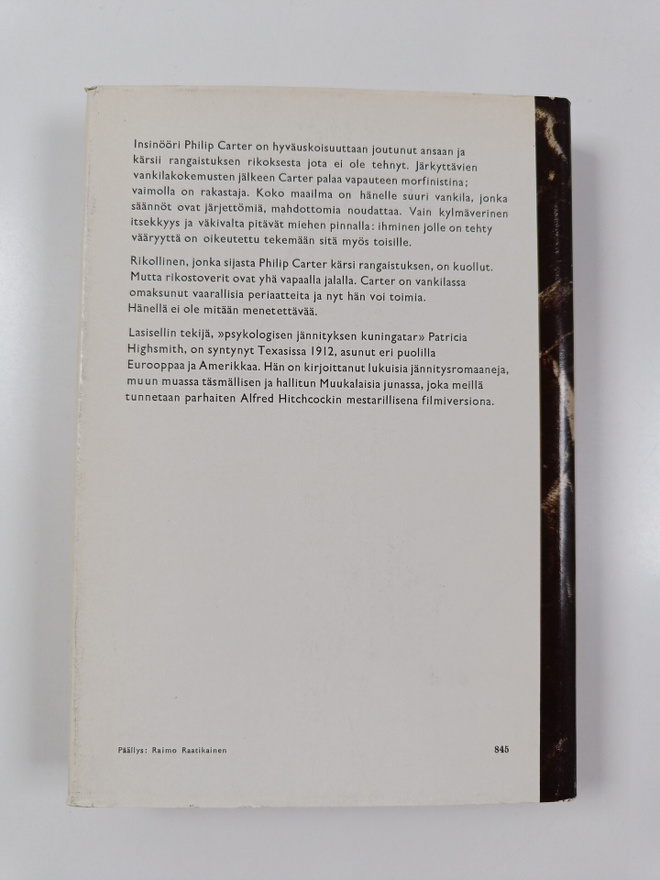 Insinööri Philip Carter on hyväuskoisuuttaan joutunut ansaan ja kärsii rangaistuksen rikoksesta jota ei ole tehnyt. Järkyttävien vankilakokemusten jälkeen Carter palaa vapauteen morfinistina; vaimolla on rakastaja. Koko maailma on hänelle suuri vankila, jonka säännöt ovat järjettömiä, mahdottomia noudattaa. Vain kylmäverinen itsekkyys ja väkivalta pitävät miehen pinnalla: ihminen jolle on tehty vääryyttä on oikeutettu tekemään sitä myös toisille.

Rikollinen, jonka sijasta Philip Carter kärsi rangaistuksen, on kuollut. Mutta rikostoverit ovat yhä vapaalla jalalla. Carter on vankilassa omaksunut vaarallisia periaatteita ja nyt hän voi toimia. Hänellä ei ole mitään menetettävää.

Lasisellin tekijä, »psykologisen jännityksen kuningatar» Patricia Highsmith, on syntynyt Texasissa 1912, asunut eri puolilla Eurooppaa ja Amerikkaa. Hän on kirjoittanut lukuisia jännitysromaaneja, muun muassa täsmällisen ja hallitun Muukalaisia junassa, joka meillä tunnetaan parhaiten Alfred Hitchcockin mestarillisena filmiversiona.

Päällys: Raimo Raatikainen

845